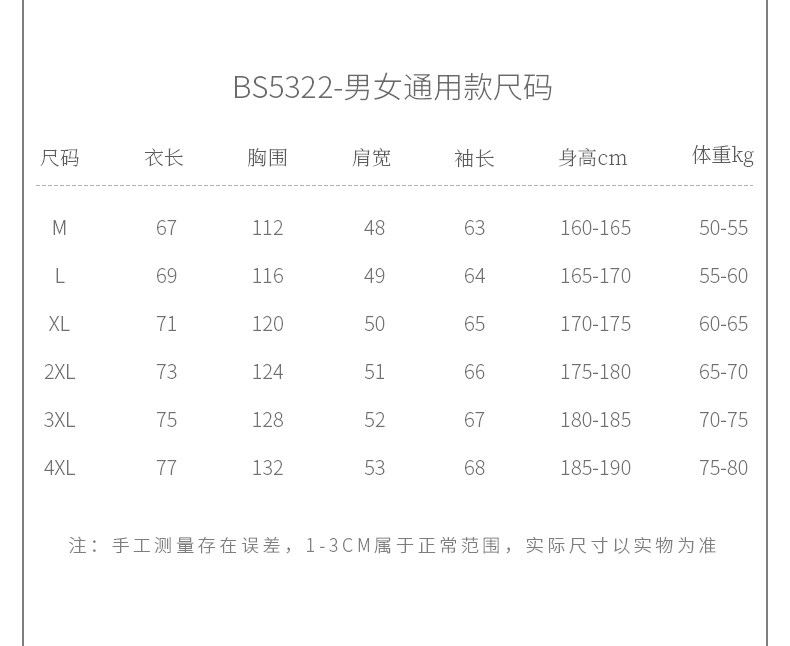 BS5322-男女通用款尺码

| 尺码 | 衣长 | 胸围 | 肩宽 | 袖长 | 身高cm | 体重kg |
|---|---|---|---|---|---|---|
| M | 67 | 112 | 48 | 63 | 160-165 | 50-55 |
| L | 69 | 116 | 49 | 64 | 165-170 | 55-60 |
| XL | 71 | 120 | 50 | 65 | 170-175 | 60-65 |
| 2XL | 73 | 124 | 51 | 66 | 175-180 | 65-70 |
| 3XL | 75 | 128 | 52 | 67 | 180-185 | 70-75 |
| 4XL | 77 | 132 | 53 | 68 | 185-190 | 75-80 |

注：手工测量存在误差，1-3CM属于正常范围，实际尺寸以实物为准